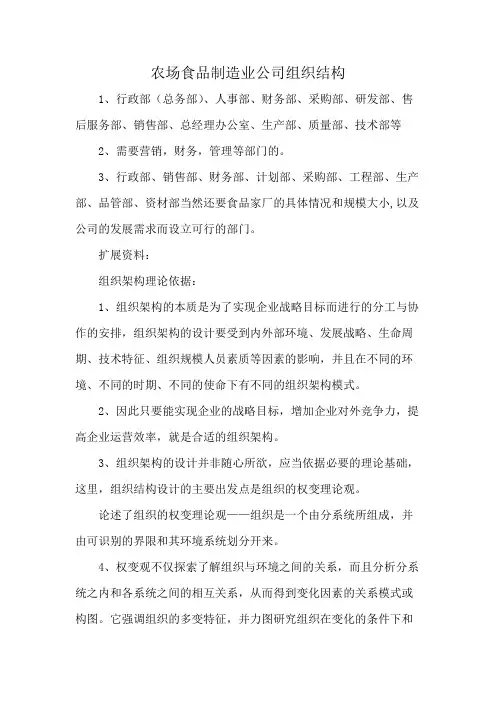 农场食品制造业公司组织结构

1、行政部（总务部）、人事部、财务部、采购部、研发部、售后服务部、销售部、总经理办公室、生产部、质量部、技术部等

2、需要营销，财务，管理等部门的。

3、行政部、销售部、财务部、计划部、采购部、工程部、生产部、品管部、资材部当然还要食品家厂的具体情况和规模大小,以及公司的发展需求而设立可行的部门。

扩展资料：

组织架构理论依据：

1、组织架构的本质是为了实现企业战略目标而进行的分工与协作的安排，组织架构的设计要受到内外部环境、发展战略、生命周期、技术特征、组织规模人员素质等因素的影响，并且在不同的环境、不同的时期、不同的使命下有不同的组织架构模式。

2、因此只要能实现企业的战略目标，增加企业对外竞争力，提高企业运营效率，就是合适的组织架构。

3、组织架构的设计并非随心所欲，应当依据必要的理论基础，这里，组织结构设计的主要出发点是组织的权变理论观。

论述了组织的权变理论观——组织是一个由分系统所组成，并由可识别的界限和其环境系统划分开来。

4、权变观不仅探索了解组织与环境之间的关系，而且分析分系统之内和各系统之间的相互关系，从而得到变化因素的关系模式或构图。它强调组织的多变特征，并力图研究组织在变化的条件下和